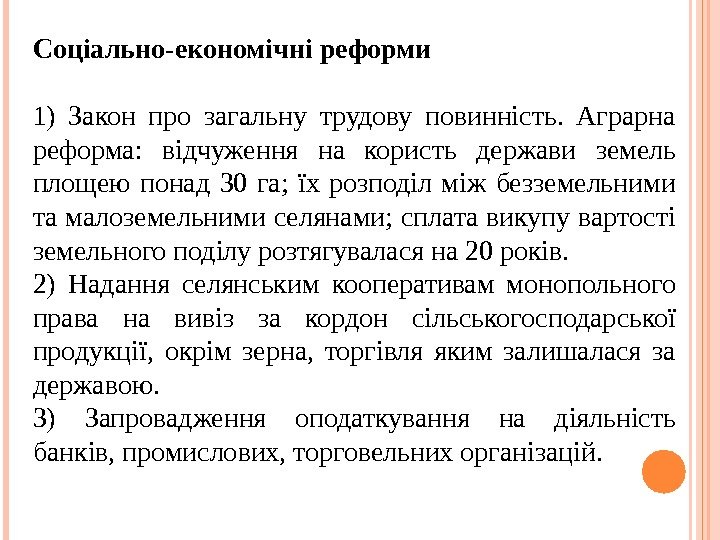 Соціально-економічні реформи

1) Закон про загальну трудову повинність. Аграрна реформа: відчуження на користь держави земель площею понад 30 га; їх розподіл між безземельними та малоземельними селянами; сплата викупу вартості земельного поділу розтягувалася на 20 років.
2) Надання селянським кооперативам монопольного права на вивіз за кордон сільськогосподарської продукції, окрім зерна, торгівля яким залишалася за державою.
3) Запровадження оподаткування на діяльність банків, промислових, торговельних організацій.